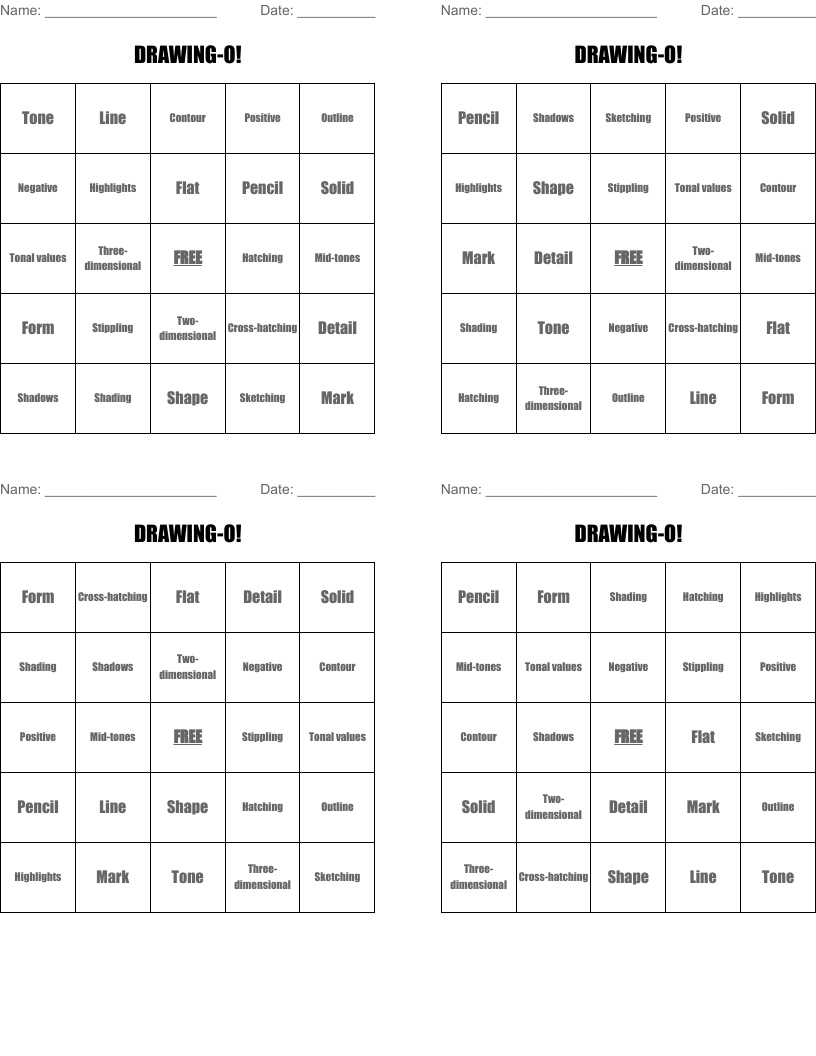 Name: ______________________ Date: __________

DRAWING-O!

| Tone | Line | Contour | Positive | Outline |
|---|---|---|---|---|
| Negative | Highlights | Flat | Pencil | Solid |
| Tonal values | Three-dimensional | FREE | Hatching | Mid-tones |
| Form | Stippling | Two-dimensional | Cross-hatching | Detail |
| Shadows | Shading | Shape | Sketching | Mark |

Name: ______________________ Date: __________

DRAWING-O!

| Pencil | Shadows | Sketching | Positive | Solid |
|---|---|---|---|---|
| Highlights | Shape | Stippling | Tonal values | Contour |
| Mark | Detail | FREE | Two-dimensional | Mid-tones |
| Shading | Tone | Negative | Cross-hatching | Flat |
| Hatching | Three-dimensional | Outline | Line | Form |

Name: ______________________ Date: __________

DRAWING-O!

| Form | Cross-hatching | Flat | Detail | Solid |
|---|---|---|---|---|
| Shading | Shadows | Two-dimensional | Negative | Contour |
| Positive | Mid-tones | FREE | Stippling | Tonal values |
| Pencil | Line | Shape | Hatching | Outline |
| Highlights | Mark | Tone | Three-dimensional | Sketching |

Name: ______________________ Date: __________

DRAWING-O!

| Pencil | Form | Shading | Hatching | Highlights |
|---|---|---|---|---|
| Mid-tones | Tonal values | Negative | Stippling | Positive |
| Contour | Shadows | FREE | Flat | Sketching |
| Solid | Two-dimensional | Detail | Mark | Outline |
| Three-dimensional | Cross-hatching | Shape | Line | Tone |